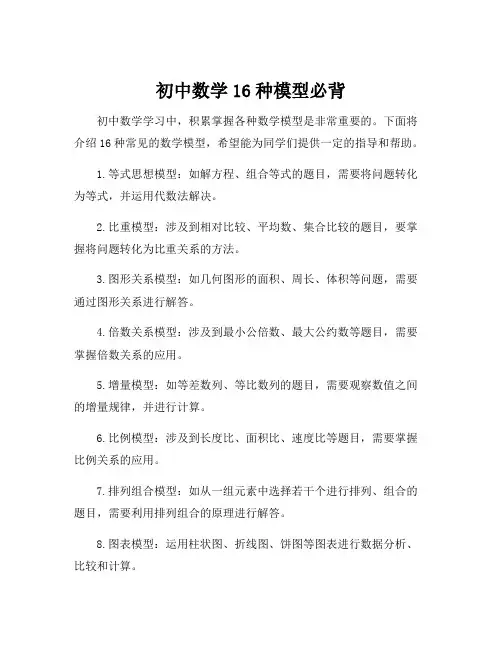 初中数学 16 种模型必背

初中数学学习中，积累掌握各种数学模型是非常重要的。下面将介绍 16 种常见的数学模型，希望能为同学们提供一定的指导和帮助。

1. 等式思想模型：如解方程、组合等式的题目，需要将问题转化为等式，并运用代数法解决。

2. 比重模型：涉及到相对比较、平均数、集合比较的题目，要掌握将问题转化为比重关系的方法。

3. 图形关系模型：如几何图形的面积、周长、体积等问题，需要通过图形关系进行解答。

4. 倍数关系模型：涉及到最小公倍数、最大公约数等题目，需要掌握倍数关系的应用。

5. 增量模型：如等差数列、等比数列的题目，需要观察数值之间的增量规律，并进行计算。

6. 比例模型：涉及到长度比、面积比、速度比等题目，需要掌握比例关系的应用。

7. 排列组合模型：如从一组元素中选择若干个进行排列、组合的题目，需要利用排列组合的原理进行解答。

8. 图表模型：运用柱状图、折线图、饼图等图表进行数据分析、比较和计算。